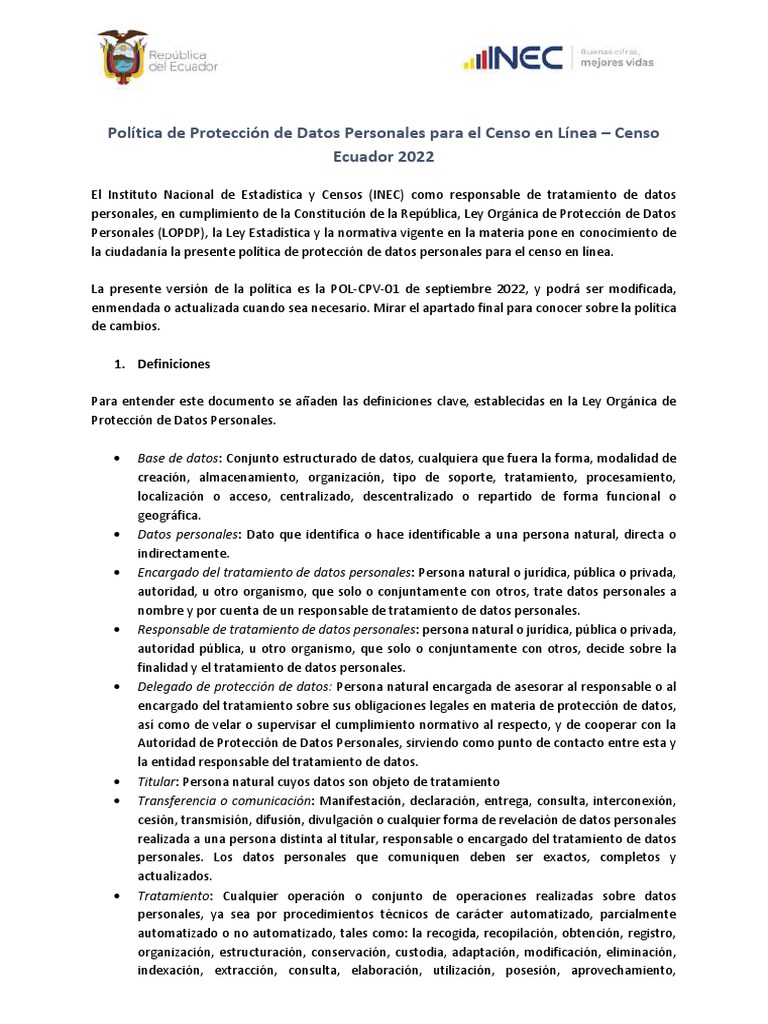 República del Ecuador

INEC Buenas cifras, mejores vidas

Política de Protección de Datos Personales para el Censo en Línea – Censo Ecuador 2022

El Instituto Nacional de Estadística y Censos (INEC) como responsable de tratamiento de datos personales, en cumplimiento de la Constitución de la República, Ley Orgánica de Protección de Datos Personales (LOPDP), la Ley Estadística y la normativa vigente en la materia pone en conocimiento de la ciudadanía la presente política de protección de datos personales para el censo en línea.

La presente versión de la política es la POL-CPV-01 de septiembre 2022, y podrá ser modificada, enmendada o actualizada cuando sea necesario. Mirar el apartado final para conocer sobre la política de cambios.

1. Definiciones

Para entender este documento se añaden las definiciones clave, establecidas en la Ley Orgánica de Protección de Datos Personales.

• Base de datos: Conjunto estructurado de datos, cualquiera que fuera la forma, modalidad de creación, almacenamiento, organización, tipo de soporte, tratamiento, procesamiento, localización o acceso, centralizado, descentralizado o repartido de forma funcional o geográfica.
• Datos personales: Dato que identifica o hace identificable a una persona natural, directa o indirectamente.
• Encargado del tratamiento de datos personales: Persona natural o jurídica, pública o privada, autoridad, u otro organismo, que solo o conjuntamente con otros, trate datos personales a nombre y por cuenta de un responsable de tratamiento de datos personales.
• Responsable de tratamiento de datos personales: persona natural o jurídica, pública o privada, autoridad pública, u otro organismo, que solo o conjuntamente con otros, decide sobre la finalidad y el tratamiento de datos personales.
• Delegado de protección de datos: Persona natural encargada de asesorar al responsable o al encargado del tratamiento sobre sus obligaciones legales en materia de protección de datos, así como de velar o supervisar el cumplimiento normativo al respecto, y de cooperar con la Autoridad de Protección de Datos Personales, sirviendo como punto de contacto entre esta y la entidad responsable del tratamiento de datos.
• Titular: Persona natural cuyos datos son objeto de tratamiento
• Transferencia o comunicación: Manifestación, declaración, entrega, consulta, interconexión, cesión, transmisión, difusión, divulgación o cualquier forma de revelación de datos personales realizada a una persona distinta al titular, responsable o encargado del tratamiento de datos personales. Los datos personales que comuniquen deben ser exactos, completos y actualizados.
• Tratamiento: Cualquier operación o conjunto de operaciones realizadas sobre datos personales, ya sea por procedimientos técnicos de carácter automatizado, parcialmente automatizado o no automatizado, tales como: la recogida, recopilación, obtención, registro, organización, estructuración, conservación, custodia, adaptación, modificación, eliminación, indexación, extracción, consulta, elaboración, utilización, posesión, aprovechamiento,